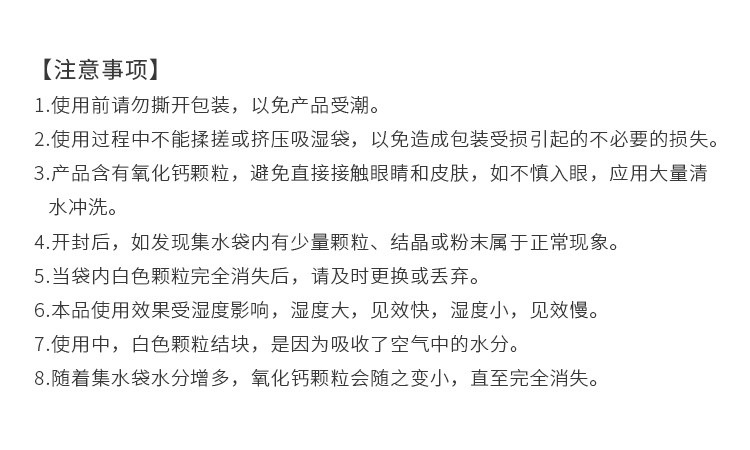 【注意事项】

1.使用前请勿撕开包装，以免产品受潮。

2.使用过程中不能揉搓或挤压吸湿袋，以免造成包装受损引起的不必要的损失。

3.产品含有氧化钙颗粒，避免直接接触眼睛和皮肤，如不慎入眼，应用大量清水冲洗。

4.开封后，如发现集水袋内有少量颗粒、结晶或粉末属于正常现象。

5.当袋内白色颗粒完全消失后，请及时更换或丢弃。

6.本品使用效果受湿度影响，湿度大，见效快，湿度小，见效慢。

7.使用中，白色颗粒结块，是因为吸收了空气中的水分。

8.随着集水袋水分增多，氧化钙颗粒会随之变小，直至完全消失。